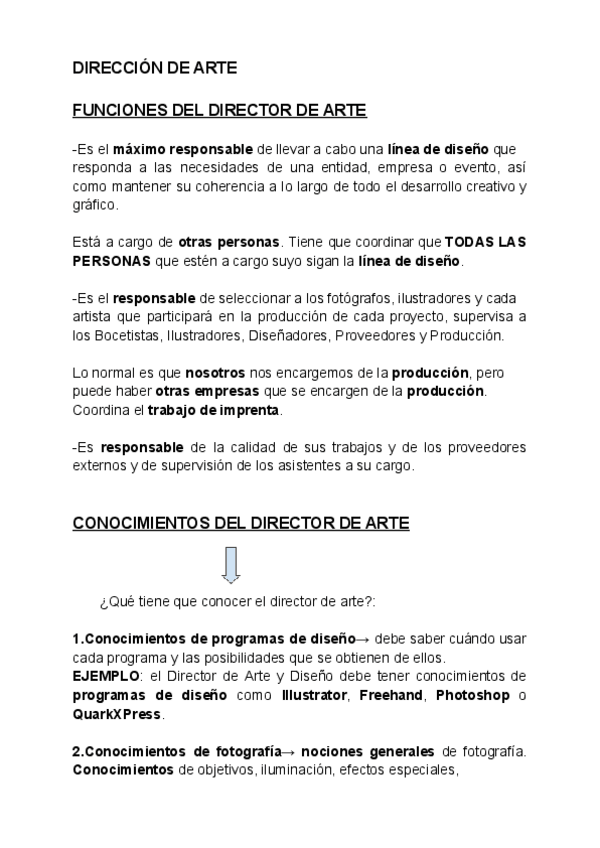 DIRECCIÓN DE ARTE

FUNCIONES DEL DIRECTOR DE ARTE

-Es el máximo responsable de llevar a cabo una línea de diseño que responda a las necesidades de una entidad, empresa o evento, así como mantener su coherencia a lo largo de todo el desarrollo creativo y gráfico.

Está a cargo de otras personas. Tiene que coordinar que TODAS LAS PERSONAS que estén a cargo suyo sigan la línea de diseño.

-Es el responsable de seleccionar a los fotógrafos, ilustradores y cada artista que participará en la producción de cada proyecto, supervisa a los Bocetistas, Ilustradores, Diseñadores, Proveedores y Producción.

Lo normal es que nosotros nos encargemos de la producción, pero puede haber otras empresas que se encargen de la producción. Coordina el trabajo de imprenta.

-Es responsable de la calidad de sus trabajos y de los proveedores externos y de supervisión de los asistentes a su cargo.

CONOCIMIENTOS DEL DIRECTOR DE ARTE

¿Qué tiene que conocer el director de arte?:

1.Conocimientos de programas de diseño→ debe saber cuándo usar cada programa y las posibilidades que se obtienen de ellos.
EJEMPLO: el Director de Arte y Diseño debe tener conocimientos de programas de diseño como Illustrator, Freehand, Photoshop o QuarkXPress.

2.Conocimientos de fotografía→ nociones generales de fotografía. Conocimientos de objetivos, iluminación, efectos especiales,